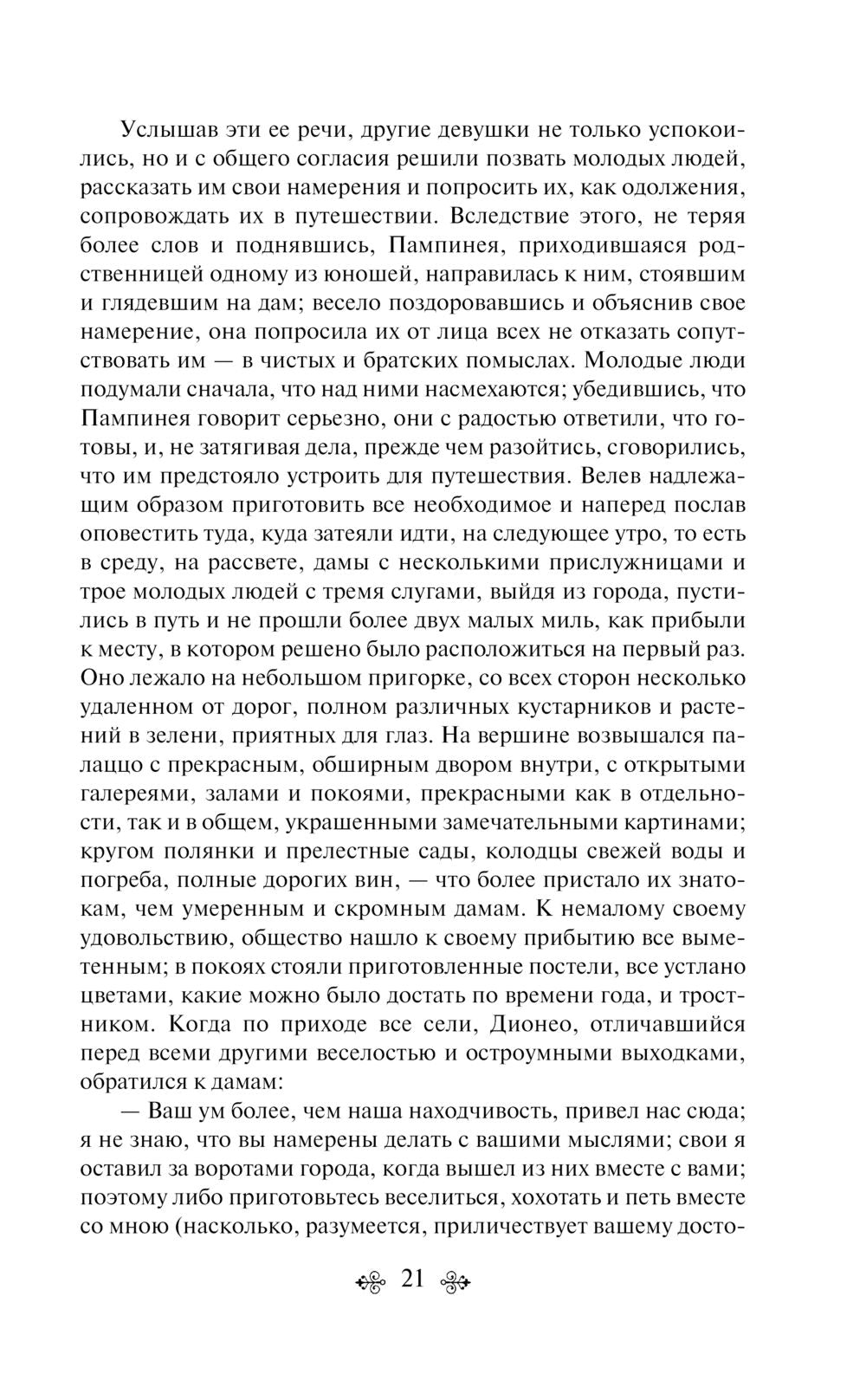 Услышав эти ее речи, другие девушки не только успокоились, но и с общего согласия решили позвать молодых людей, рассказать им свои намерения и попросить их, как одолжения, сопровождать их в путешествии. Вследствие этого, не теряя более слов и поднявшись, Пампинея, приходившаяся родственницей одному из юношей, направилась к ним, стоявшим и глядевшим на дам; весело поздоровавшись и объяснив свое намерение, она попросила их от лица всех не отказать сопутствовать им — в чистых и братских помыслах. Молодые люди подумали сначала, что над ними насмехаются; убедившись, что Пампинея говорит серьезно, они с радостью ответили, что готовы, и, не затягивая дела, прежде чем разойтись, сговорились, что им предстояло устроить для путешествия. Велев надлежащим образом приготовить все необходимое и наперед послав оповестить туда, куда затеяли идти, на следующее утро, то есть в среду, на рассвете, дамы с несколькими прислужницами и трое молодых людей с тремя слугами, выйдя из города, пустились в путь и не прошли более двух малых миль, как прибыли к месту, в котором решено было расположиться на первый раз. Оно лежало на небольшом пригорке, со всех сторон несколько удаленном от дорог, полном различных кустарников и растений в зелени, приятных для глаз. На вершине возвышался палаццо с прекрасным, обширным двором внутри, с открытыми галереями, залами и покоями, прекрасными как в отдельности, так и в общем, украшенными замечательными картинами; кругом полянки и прелестные сады, колодцы свежей воды и погреба, полные дорогих вин, — что более пристало их знатокам, чем умеренным и скромным дамам. К немалому своему удовольствию, общество нашло к своему прибытию все выметенным; в покоях стояли приготовленные постели, все устлано цветами, какие можно было достать по времени года, и тростником. Когда по приходе все сели, Дионео, отличавшийся перед всеми другими веселостью и остроумными выходками, обратился к дамам:

— Ваш ум более, чем наша находчивость, привел нас сюда; я не знаю, что вы намерены делать с вашими мыслями; свои я оставил за воротами города, когда вышел из них вместе с вами; поэтому либо приготовьтесь веселиться, хохотать и петь вместе со мною (насколько, разумеется, приличествует вашему досто-

21